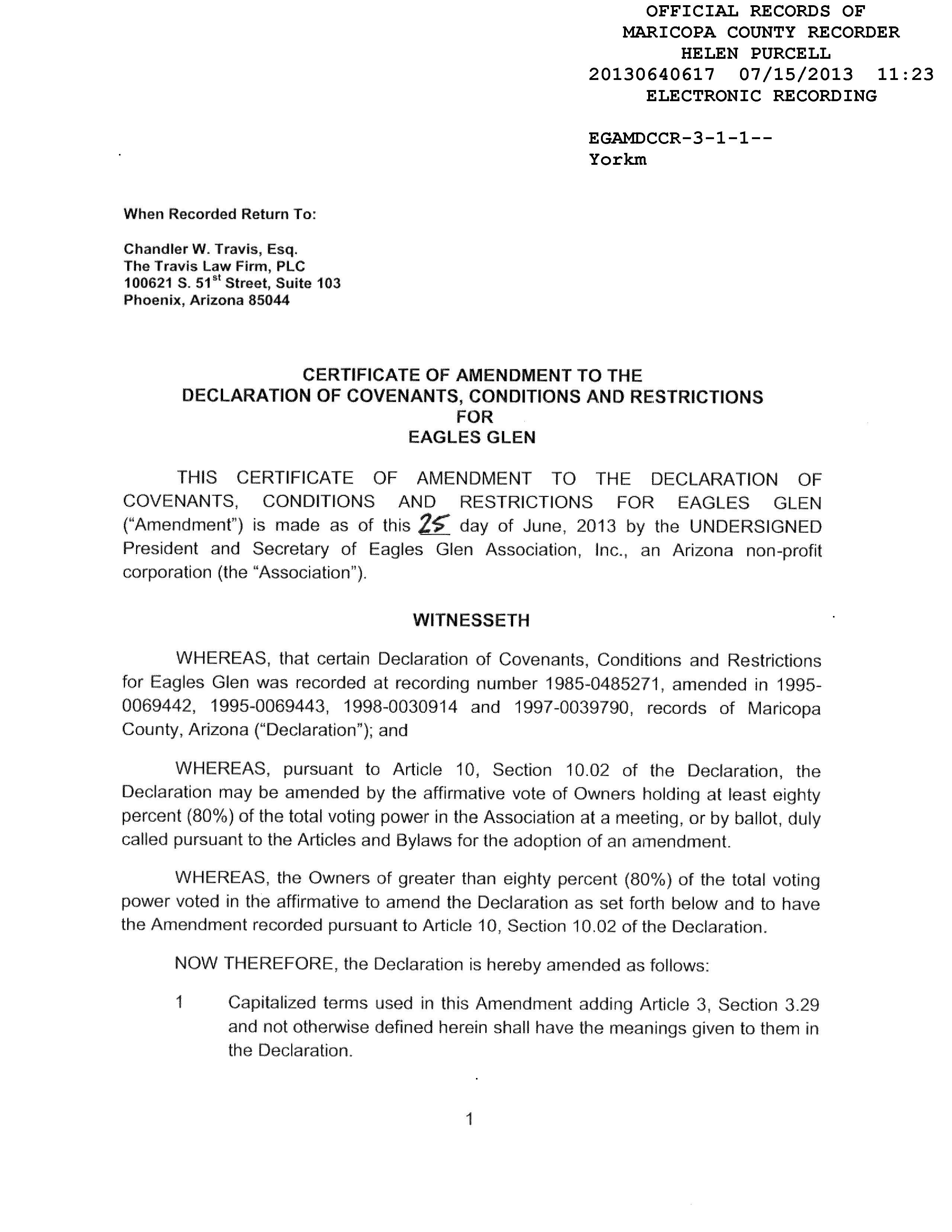 OFFICIAL RECORDS OF
MARICOPA COUNTY RECORDER
HELEN PURCELL
20130640617 07/15/2013 11:23
ELECTRONIC RECORDING

EGAMDCCR-3-1-1--
Yorkm

When Recorded Return To:

Chandler W. Travis, Esq.
The Travis Law Firm, PLC
100621 S. 51$^{st}$ Street, Suite 103
Phoenix, Arizona 85044

CERTIFICATE OF AMENDMENT TO THE
DECLARATION OF COVENANTS, CONDITIONS AND RESTRICTIONS
FOR
EAGLES GLEN

THIS CERTIFICATE OF AMENDMENT TO THE DECLARATION OF COVENANTS, CONDITIONS AND RESTRICTIONS FOR EAGLES GLEN ("Amendment") is made as of this 25 day of June, 2013 by the UNDERSIGNED President and Secretary of Eagles Glen Association, Inc., an Arizona non-profit corporation (the "Association").

WITNESSETH

WHEREAS, that certain Declaration of Covenants, Conditions and Restrictions for Eagles Glen was recorded at recording number 1985-0485271, amended in 1995-0069442, 1995-0069443, 1998-0030914 and 1997-0039790, records of Maricopa County, Arizona ("Declaration"); and

WHEREAS, pursuant to Article 10, Section 10.02 of the Declaration, the Declaration may be amended by the affirmative vote of Owners holding at least eighty percent (80%) of the total voting power in the Association at a meeting, or by ballot, duly called pursuant to the Articles and Bylaws for the adoption of an amendment.

WHEREAS, the Owners of greater than eighty percent (80%) of the total voting power voted in the affirmative to amend the Declaration as set forth below and to have the Amendment recorded pursuant to Article 10, Section 10.02 of the Declaration.

NOW THEREFORE, the Declaration is hereby amended as follows:

1 Capitalized terms used in this Amendment adding Article 3, Section 3.29 and not otherwise defined herein shall have the meanings given to them in the Declaration.

1